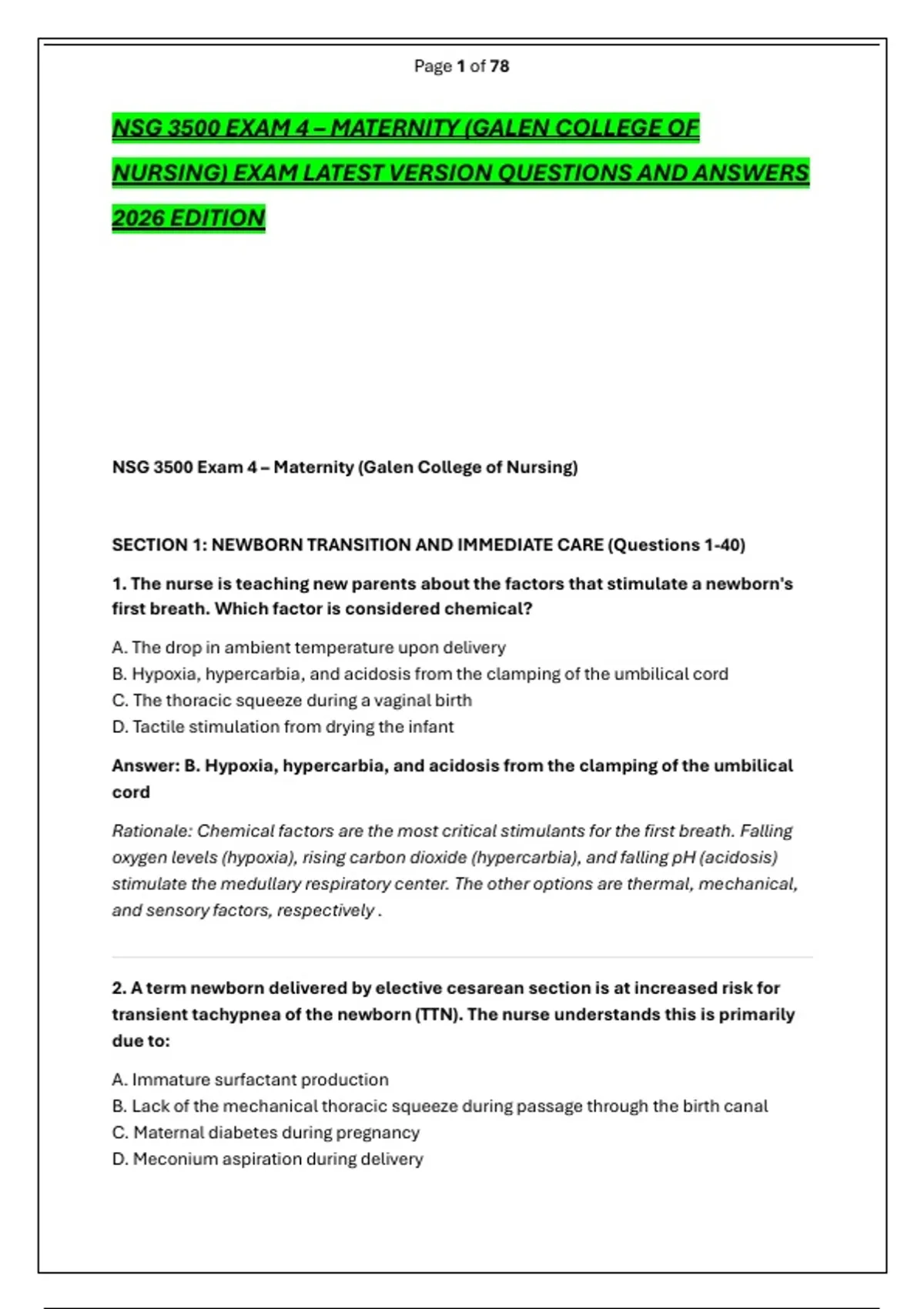 Page 1 of 78

NSG 3500 EXAM 4 – MATERNITY (GALEN COLLEGE OF NURSING) EXAM LATEST VERSION QUESTIONS AND ANSWERS 2026 EDITION

NSG 3500 Exam 4 – Maternity (Galen College of Nursing)

SECTION 1: NEWBORN TRANSITION AND IMMEDIATE CARE (Questions 1-40)

1. The nurse is teaching new parents about the factors that stimulate a newborn's first breath. Which factor is considered chemical?

A. The drop in ambient temperature upon delivery
B. Hypoxia, hypercarbia, and acidosis from the clamping of the umbilical cord
C. The thoracic squeeze during a vaginal birth
D. Tactile stimulation from drying the infant

Answer: B. Hypoxia, hypercarbia, and acidosis from the clamping of the umbilical cord

Rationale: Chemical factors are the most critical stimulants for the first breath. Falling oxygen levels (hypoxia), rising carbon dioxide (hypercarbia), and falling pH (acidosis) stimulate the medullary respiratory center. The other options are thermal, mechanical, and sensory factors, respectively .

2. A term newborn delivered by elective cesarean section is at increased risk for transient tachypnea of the newborn (TTN). The nurse understands this is primarily due to:

A. Immature surfactant production
B. Lack of the mechanical thoracic squeeze during passage through the birth canal
C. Maternal diabetes during pregnancy
D. Meconium aspiration during delivery